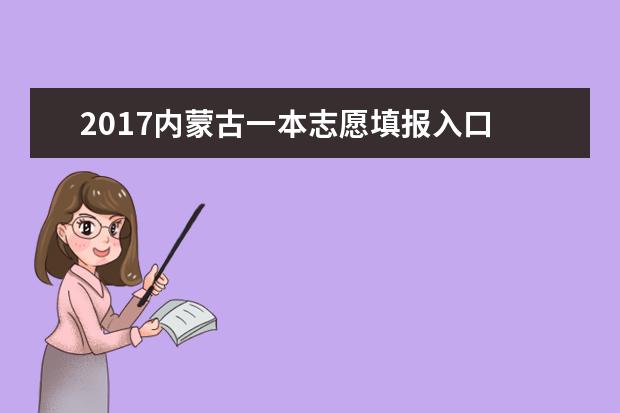 2017内蒙古一本志愿填报入口